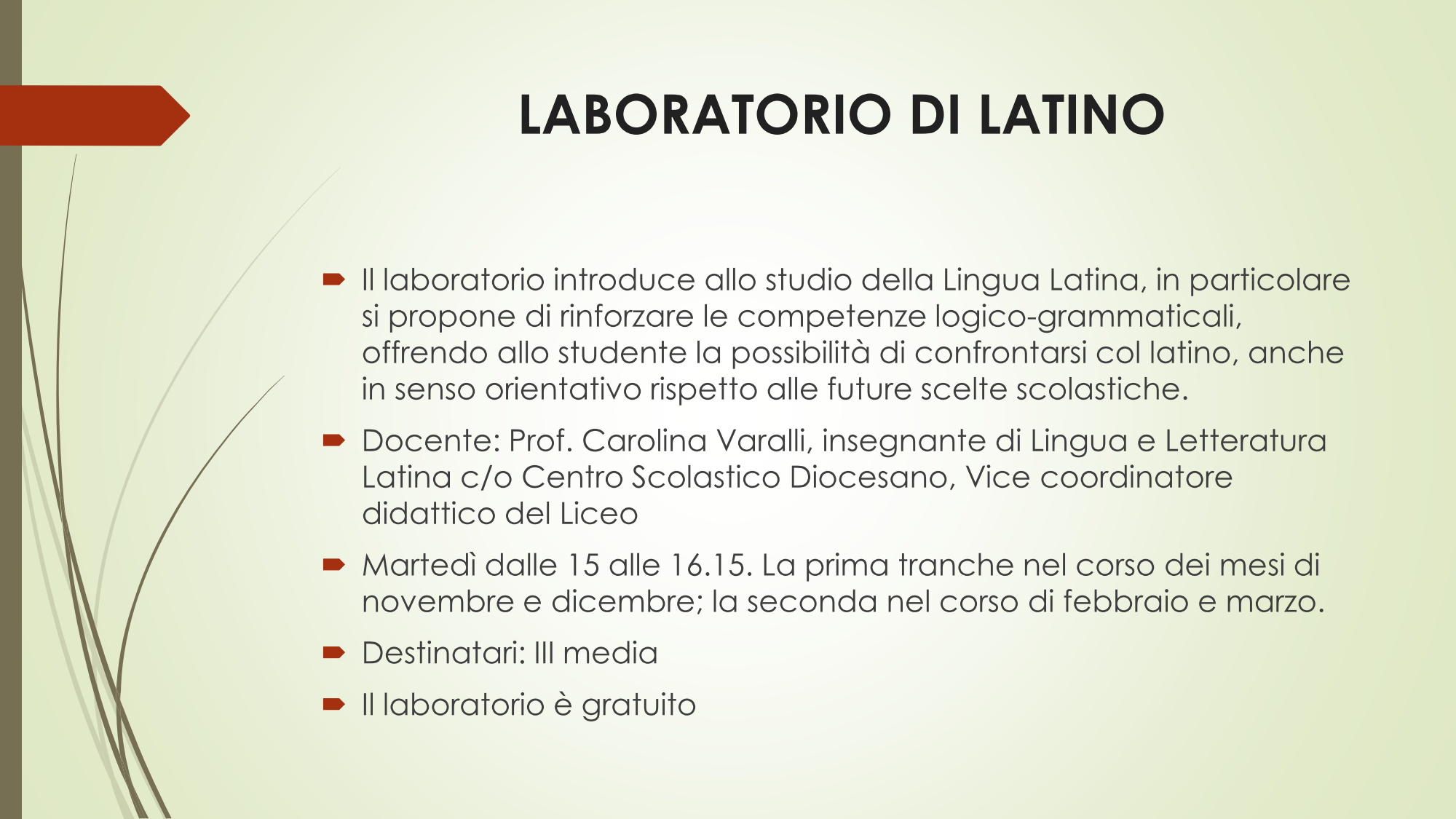 LABORATORIO DI LATINO

Il laboratorio introduce allo studio della Lingua Latina, in particolare si propone di rinforzare le competenze logico-grammaticali, offrendo allo studente la possibilità di confrontarsi col latino, anche in senso orientativo rispetto alle future scelte scolastiche.

Docente: Prof. Carolina Varalli, insegnante di Lingua e Letteratura Latina c/o Centro Scolastico Diocesano, Vice coordinatore didattico del Liceo

Martedì dalle 15 alle 16.15. La prima tranche nel corso dei mesi di novembre e dicembre; la seconda nel corso di febbraio e marzo.

Destinatari: III media

Il laboratorio è gratuito